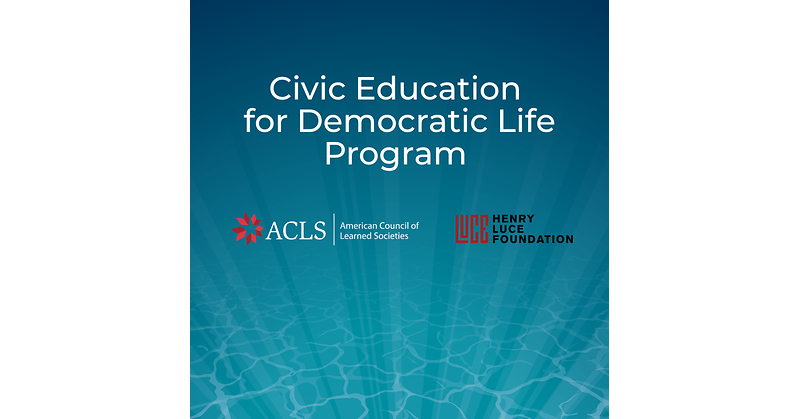 Civic Education for Democratic Life Program

ACLS American Council of Learned Societies

LUCE HENRY LUCE FOUNDATION